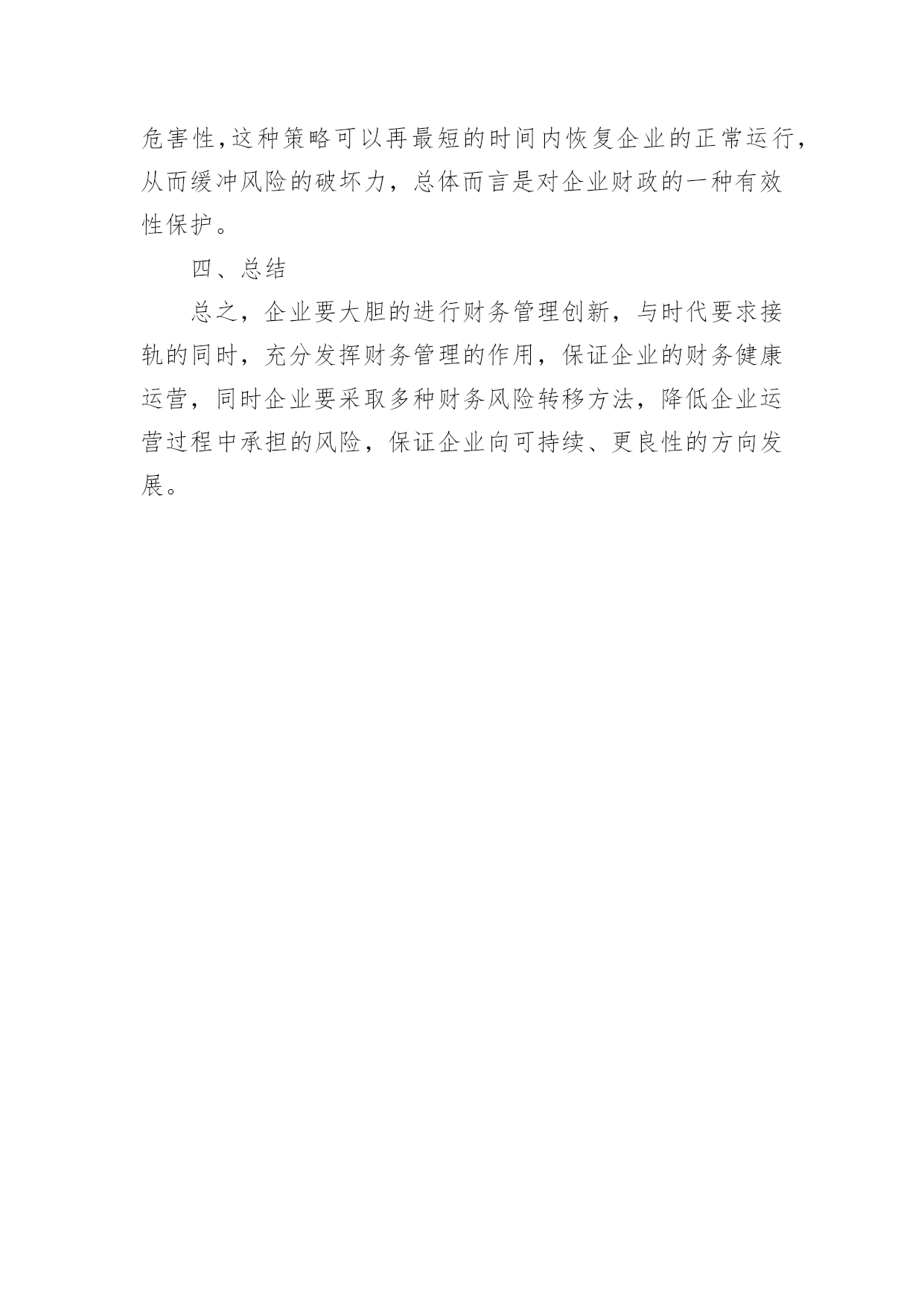 危害性,这种策略可以再最短的时间内恢复企业的正常运行,从而缓冲风险的破坏力，总体而言是对企业财政的一种有效性保护。

四、总结

总之，企业要大胆的进行财务管理创新，与时代要求接轨的同时，充分发挥财务管理的作用，保证企业的财务健康运营，同时企业要采取多种财务风险转移方法，降低企业运营过程中承担的风险，保证企业向可持续、更良性的方向发展。